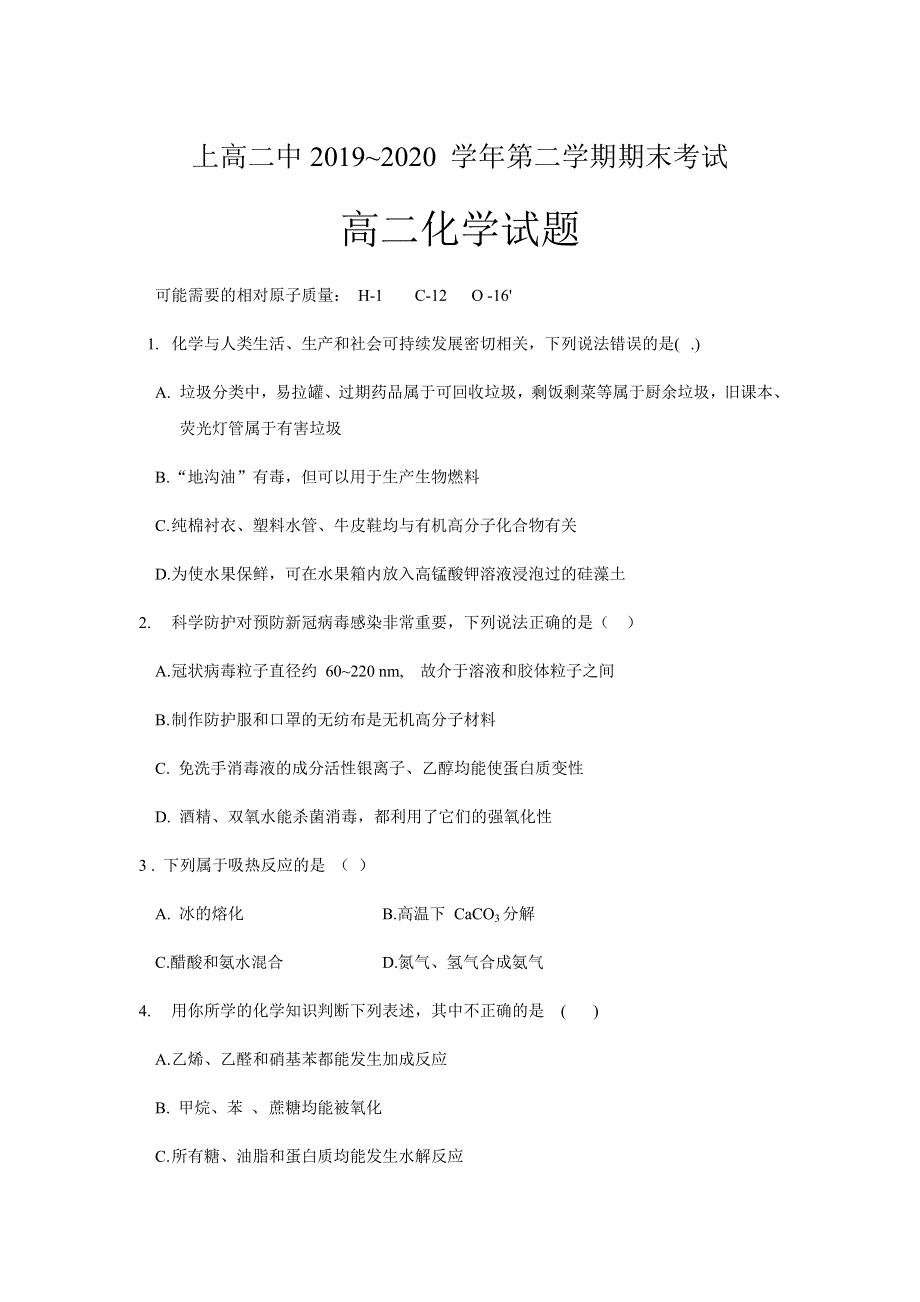 上高二中 2019~2020 学年第二学期期末考试

高二化学试题

可能需要的相对原子质量： H-1 C-12 O -16'

1. 化学与人类生活、生产和社会可持续发展密切相关，下列说法错误的是( .)

A. 垃圾分类中，易拉罐、过期药品属于可回收垃圾，剩饭剩菜等属于厨余垃圾，旧课本、荧光灯管属于有害垃圾

B.“地沟油”有毒，但可以用于生产生物燃料

C.纯棉衬衣、塑料水管、牛皮鞋均与有机高分子化合物有关

D.为使水果保鲜，可在水果箱内放入高锰酸钾溶液浸泡过的硅藻土

2. 科学防护对预防新冠病毒感染非常重要，下列说法正确的是（ ）

A.冠状病毒粒子直径约 60~220 nm, 故介于溶液和胶体粒子之间

B.制作防护服和口罩的无纺布是无机高分子材料

C. 免洗手消毒液的成分活性银离子、乙醇均能使蛋白质变性

D. 酒精、双氧水能杀菌消毒，都利用了它们的强氧化性

3 . 下列属于吸热反应的是 （ ）

A. 冰的熔化

B.高温下 $CaCO_3$ 分解

C.醋酸和氨水混合

D.氮气、氢气合成氨气

4. 用你所学的化学知识判断下列表述，其中不正确的是 ( )

A.乙烯、乙醛和硝基苯都能发生加成反应

B. 甲烷、苯 、蔗糖均能被氧化

C.所有糖、油脂和蛋白质均能发生水解反应